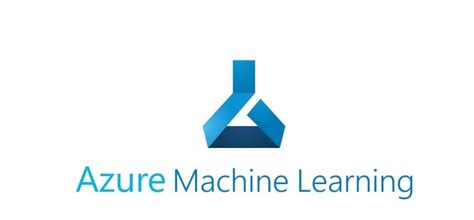 Azure Machine Learning